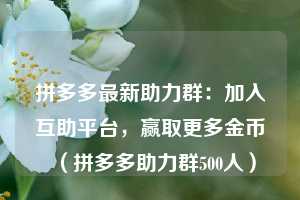 拼多多最新助力群：加入互助平台，赢取更多金币（拼多多助力群500人）